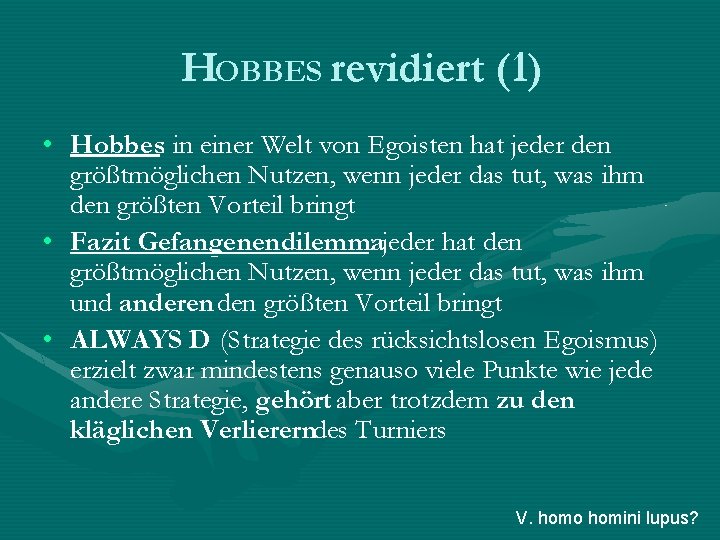 HOBBES revidiert (1)

• Hobbes: in einer Welt von Egoisten hat jeder den größtmöglichen Nutzen, wenn jeder das tut, was ihm den größten Vorteil bringt

• Fazit Gefangenendilemma: jeder hat den größtmöglichen Nutzen, wenn jeder das tut, was ihm und anderen den größten Vorteil bringt

• ALWAYS D (Strategie des rücksichtslosen Egoismus) erzielt zwar mindestens genauso viele Punkte wie jede andere Strategie, gehört aber trotzdem zu den kläglichen Verlierern des Turniers

V. homo homini lupus?